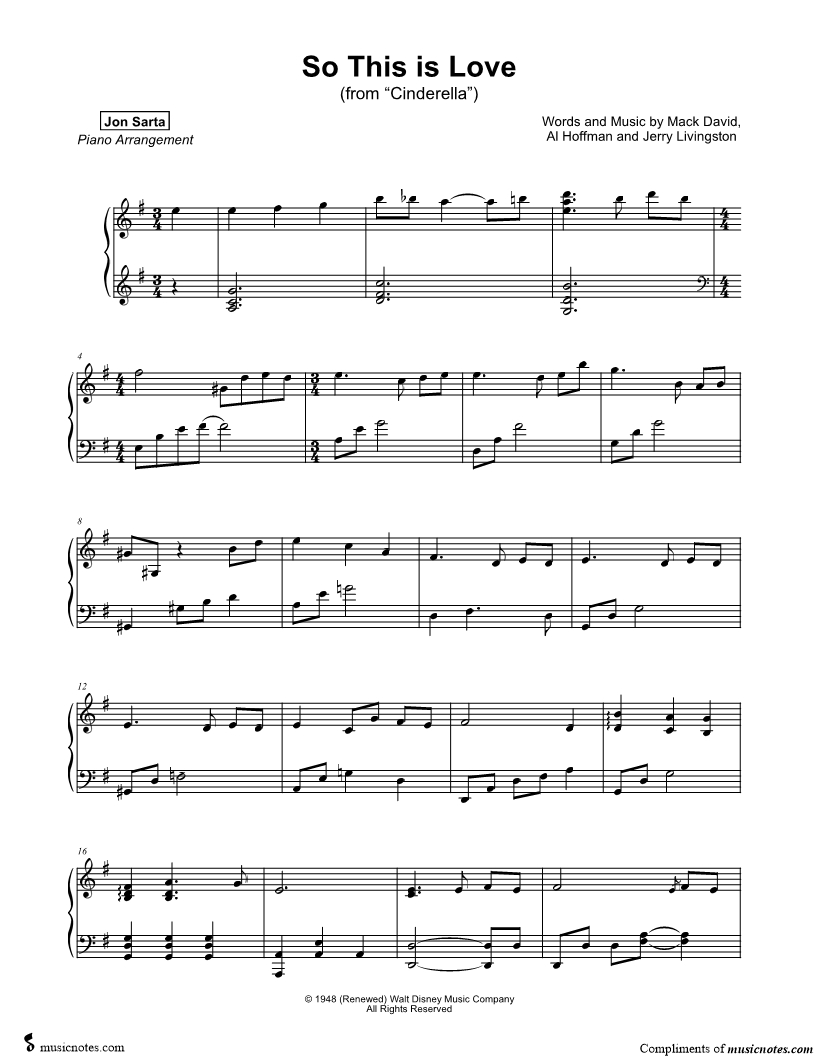 So This is Love
(from "Cinderella")

Jon Sarta
Piano Arrangement

Words and Music by Mack David,
Al Hoffman and Jerry Livingston

4

8

12

16

© 1948 (Renewed) Walt Disney Music Company
All Rights Reserved

musicnotes.com

Compliments of musicnotes.com